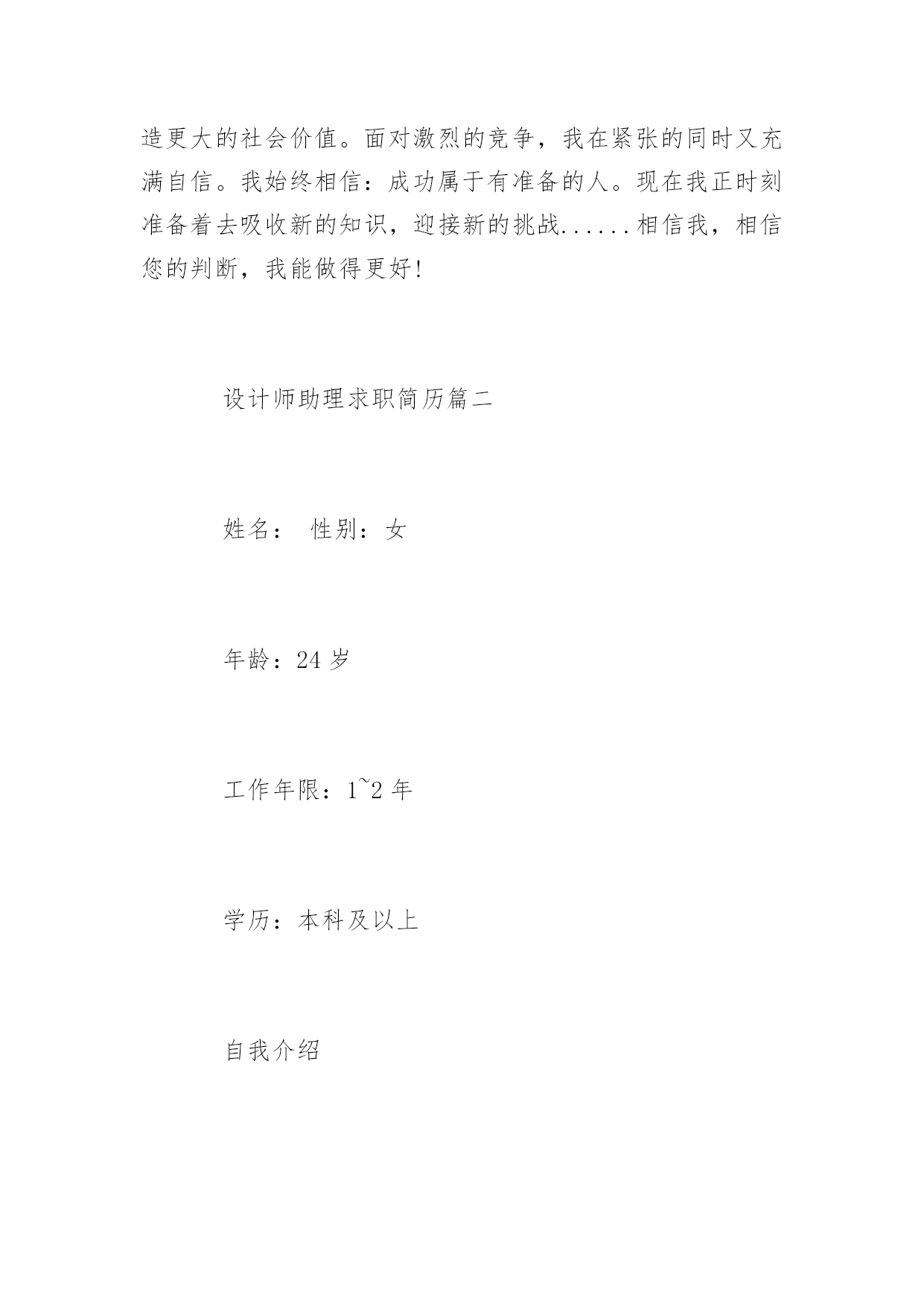 造更大的社会价值。面对激烈的竞争，我在紧张的同时又充满自信。我始终相信：成功属于有准备的人。现在我正时刻准备着去吸收新的知识，迎接新的挑战......相信我，相信您的判断，我能做得更好!

设计师助理求职简历篇二

姓名： 性别：女

年龄：24 岁

工作年限：1~2 年

学历：本科及以上

自我介绍